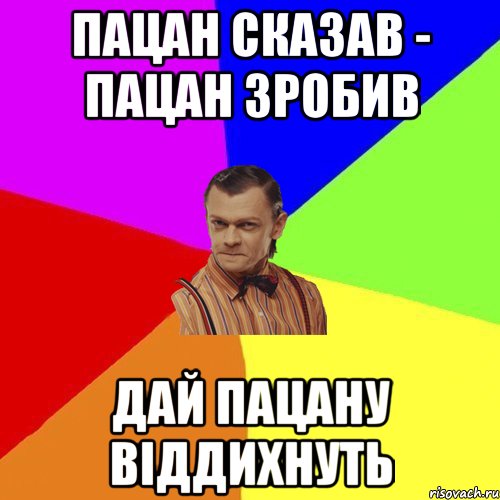 ПАЦАН СКАЗАВ - ПАЦАН ЗРОБИВ

ДАЙ ПАЦАНУ ВІДДИХНУТЬ

risovach.ru